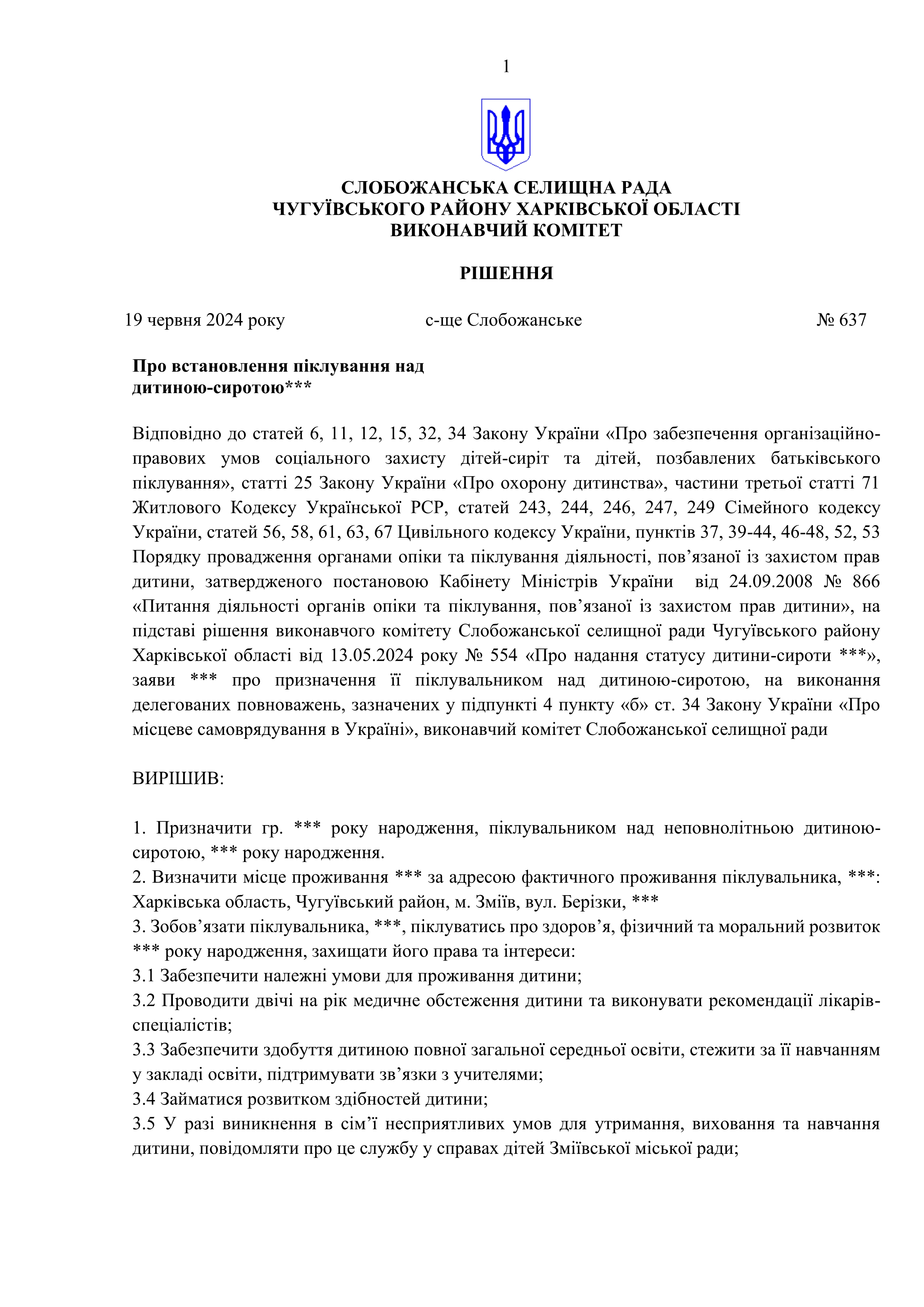 1

СЛОБОЖАНСЬКА СЕЛИЩНА РАДА
ЧУГУЇВСЬКОГО РАЙОНУ ХАРКІВСЬКОЇ ОБЛАСТІ
ВИКОНАВЧИЙ КОМІТЕТ

РІШЕННЯ

19 червня 2024 року с-ще Слобожанське № 637

Про встановлення піклування над дитиною-сиротою***

Відповідно до статей 6, 11, 12, 15, 32, 34 Закону України «Про забезпечення організаційно-правових умов соціального захисту дітей-сиріт та дітей, позбавлених батьківського піклування», статті 25 Закону України «Про охорону дитинства», частини третьої статті 71 Житлового Кодексу Української РСР, статей 243, 244, 246, 247, 249 Сімейного кодексу України, статей 56, 58, 61, 63, 67 Цивільного кодексу України, пунктів 37, 39-44, 46-48, 52, 53 Порядку провадження органами опіки та піклування діяльності, пов’язаної із захистом прав дитини, затвердженого постановою Кабінету Міністрів України від 24.09.2008 № 866 «Питання діяльності органів опіки та піклування, пов’язаної із захистом прав дитини», на підставі рішення виконавчого комітету Слобожанської селищної ради Чугуївського району Харківської області від 13.05.2024 року № 554 «Про надання статусу дитини-сироти ***», заяви *** про призначення її піклувальником над дитиною-сиротою, на виконання делегованих повноважень, зазначених у підпункті 4 пункту «б» ст. 34 Закону України «Про місцеве самоврядування в Україні», виконавчий комітет Слобожанської селищної ради

ВИРІШИВ:

1. Призначити гр. *** року народження, піклувальником над неповнолітньою дитиною-сиротою, *** року народження.
2. Визначити місце проживання *** за адресою фактичного проживання піклувальника, ***: Харківська область, Чугуївський район, м. Зміїв, вул. Берізки, ***
3. Зобов’язати піклувальника, ***, піклуватись про здоров’я, фізичний та моральний розвиток *** року народження, захищати його права та інтереси:
3.1 Забезпечити належні умови для проживання дитини;
3.2 Проводити двічі на рік медичне обстеження дитини та виконувати рекомендації лікарів-спеціалістів;
3.3 Забезпечити здобуття дитиною повної загальної середньої освіти, стежити за її навчанням у закладі освіти, підтримувати зв’язки з учителями;
3.4 Займатися розвитком здібностей дитини;
3.5 У разі виникнення в сім’ї несприятливих умов для утримання, виховання та навчання дитини, повідомляти про це службу у справах дітей Зміївської міської ради;